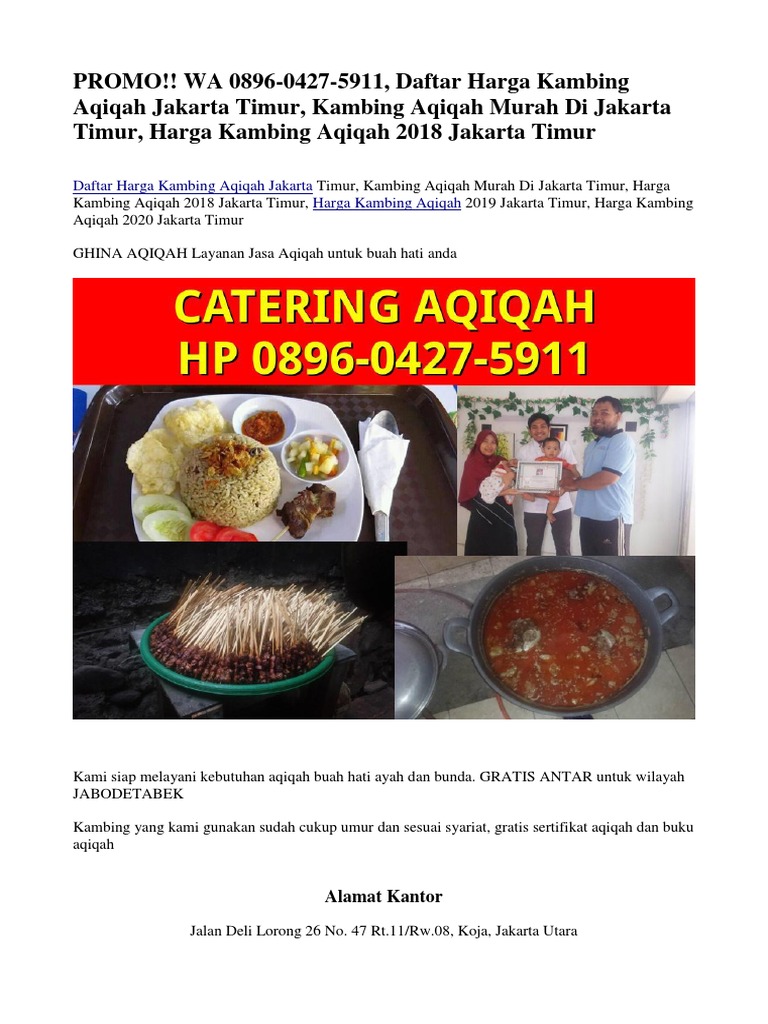 PROMO!! WA 0896-0427-5911, Daftar Harga Kambing Aqiqah Jakarta Timur, Kambing Aqiqah Murah Di Jakarta Timur, Harga Kambing Aqiqah 2018 Jakarta Timur

Daftar Harga Kambing Aqiqah Jakarta Timur, Kambing Aqiqah Murah Di Jakarta Timur, Harga Kambing Aqiqah 2018 Jakarta Timur, Harga Kambing Aqiqah 2019 Jakarta Timur, Harga Kambing Aqiqah 2020 Jakarta Timur

GHINA AQIQAH Layanan Jasa Aqiqah untuk buah hati anda

CATERING AQIQAH
HP 0896-0427-5911

Kami siap melayani kebutuhan aqiqah buah hati ayah dan bunda. GRATIS ANTAR untuk wilayah JABODETABEK

Kambing yang kami gunakan sudah cukup umur dan sesuai syariat, gratis sertifikat aqiqah dan buku aqiqah

Alamat Kantor

Jalan Deli Lorong 26 No. 47 Rt.11/Rw.08, Koja, Jakarta Utara